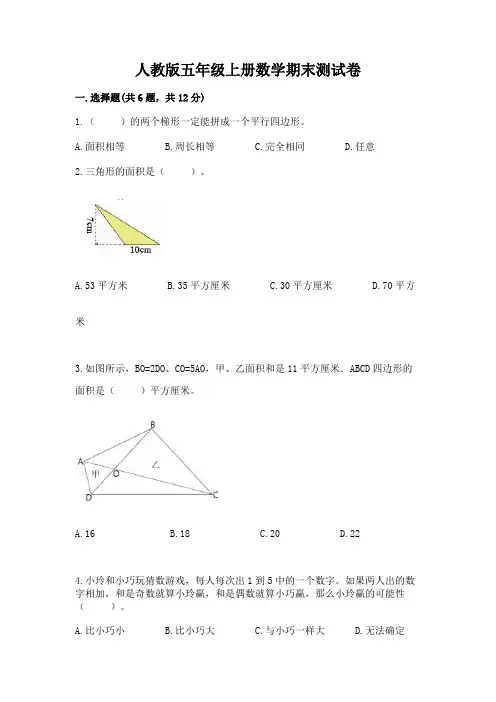 人教版五年级上册数学期末测试卷

一.选择题(共6题，共12分)

1.（　　）的两个梯形一定能拼成一个平行四边形。

A.面积相等　　B.周长相等　　C.完全相同　　D.任意

2.三角形的面积是（　　）。

7cm
10cm

A.53平方米　　B.35平方厘米　　C.30平方厘米　　D.70平方米

3.如图所示，BO=2DO、CO=5AO，甲、乙面积和是11平方厘米。ABCD四边形的面积是（　　）平方厘米。

B
A
甲
O
乙
D
C

A.16　　B.18　　C.20　　D.22

4.小玲和小巧玩猜数游戏，每人每次出1到5中的一个数字。如果两人出的数字相加，和是奇数就算小玲赢，和是偶数就算小巧赢，那么小玲赢的可能性（　　）。

A.比小巧小　　B.比小巧大　　C.与小巧一样大　　D.无法确定